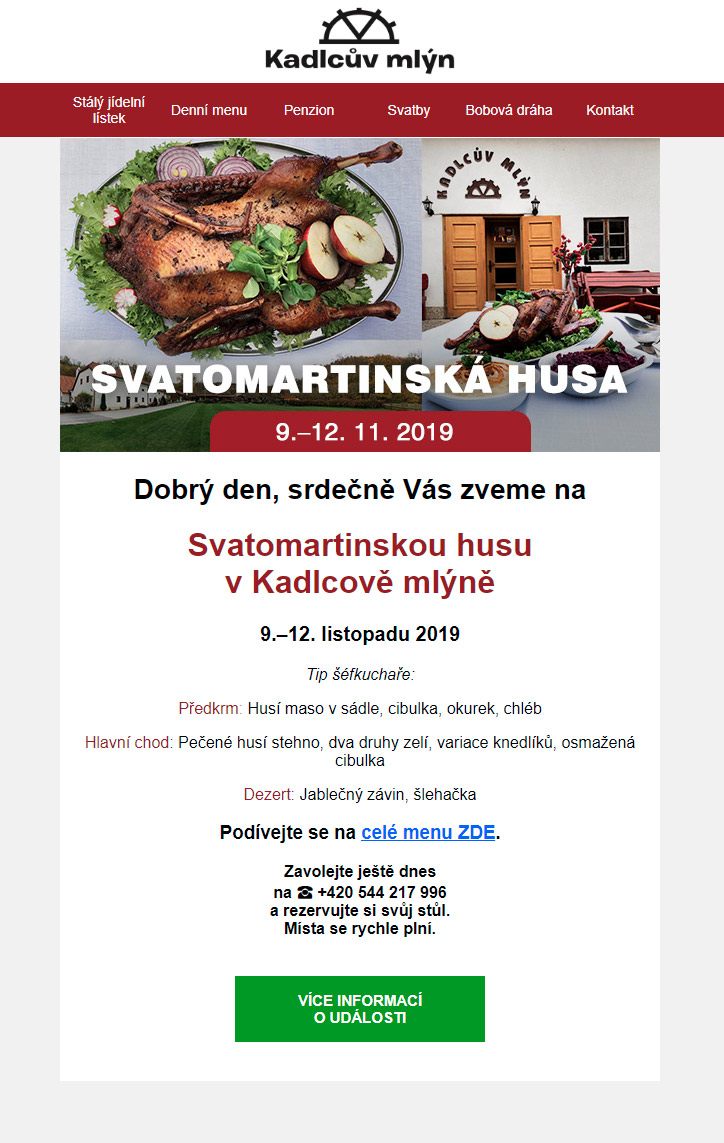 Kadlcův mlýn

Stálý jídelní lístek
Denní menu
Penzion
Svatby
Bobová dráha
Kontakt

KADLCŮV MLÝN

SVATOMARTINSKÁ HUSA

9.–12. 11. 2019

Dobrý den, srdečně Vás zveme na

Svatomartinskou husu v Kadlcově mlýně

9.–12. listopadu 2019

Tip šéfkuchaře:

Předkrm: Husí maso v sádle, cibulka, okurek, chléb

Hlavní chod: Pečené husí stehno, dva druhy zelí, variace knedlíků, osmažená cibulka

Dezert: Jablečný závin, šlehačka

Podívejte se na celé menu ZDE.

Zavolejte ještě dnes
na ☎ +420 544 217 996
a rezervujte si svůj stůl.
Místa se rychle plní.

VÍCE INFORMACÍ O UDÁLOSTI